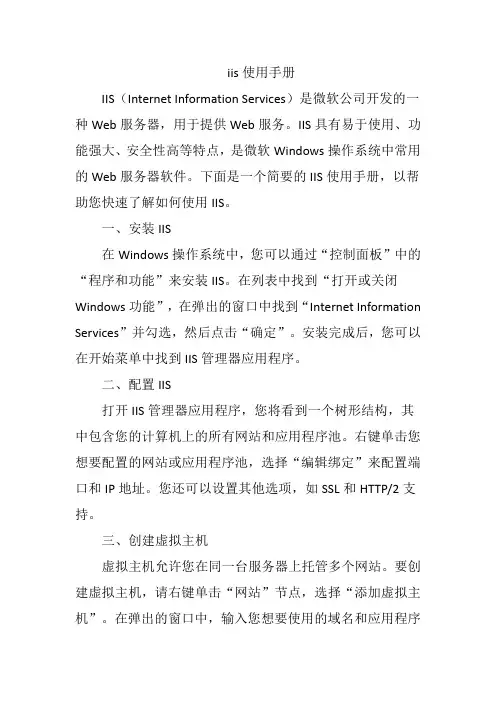 iis 使用手册

IIS（Internet Information Services）是微软公司开发的一种 Web 服务器，用于提供 Web 服务。IIS 具有易于使用、功能强大、安全性高等特点，是微软 Windows 操作系统中常用的 Web 服务器软件。下面是一个简要的 IIS 使用手册，以帮助您快速了解如何使用 IIS。

一、安装 IIS

在 Windows 操作系统中，您可以通过“控制面板”中的“程序和功能”来安装 IIS。在列表中找到“打开或关闭 Windows 功能”，在弹出的窗口中找到“Internet Information Services”并勾选，然后点击“确定”。安装完成后，您可以在开始菜单中找到 IIS 管理器应用程序。

二、配置 IIS

打开 IIS 管理器应用程序，您将看到一个树形结构，其中包含您的计算机上的所有网站和应用程序池。右键单击您想要配置的网站或应用程序池，选择“编辑绑定”来配置端口和 IP 地址。您还可以设置其他选项，如 SSL 和 HTTP/2 支持。

三、创建虚拟主机

虚拟主机允许您在同一台服务器上托管多个网站。要创建虚拟主机，请右键单击“网站”节点，选择“添加虚拟主机”。在弹出的窗口中，输入您想要使用的域名和应用程序